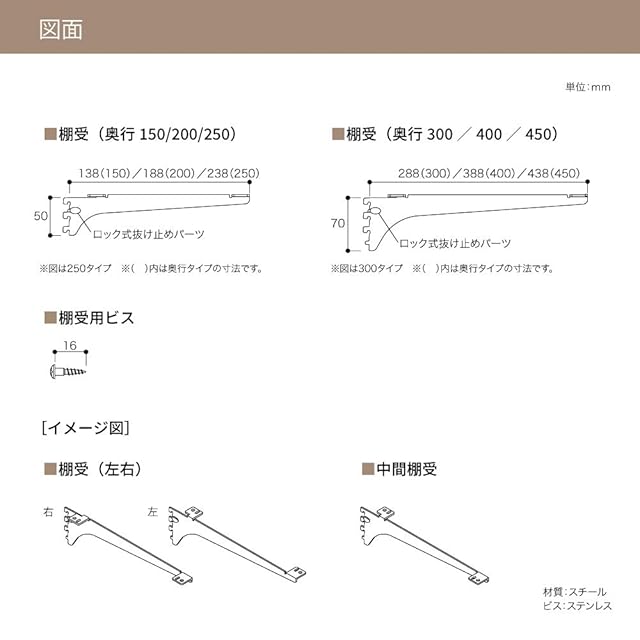 図面

単位：mm

■棚受（奥行 150/200/250）

138（150）／188（200）／238（250）

50

ロック式抜け止めパーツ

※図は250タイプ　※（　）内は奥行タイプの寸法です。

■棚受（奥行 300 ／ 400 ／ 450）

288（300）／388（400）／438（450）

70

ロック式抜け止めパーツ

※図は300タイプ　※（　）内は奥行タイプの寸法です。

■棚受用ビス

16

［イメージ図］

■棚受（左右）

右

左

■中間棚受

材質：スチール
ビス：ステンレス